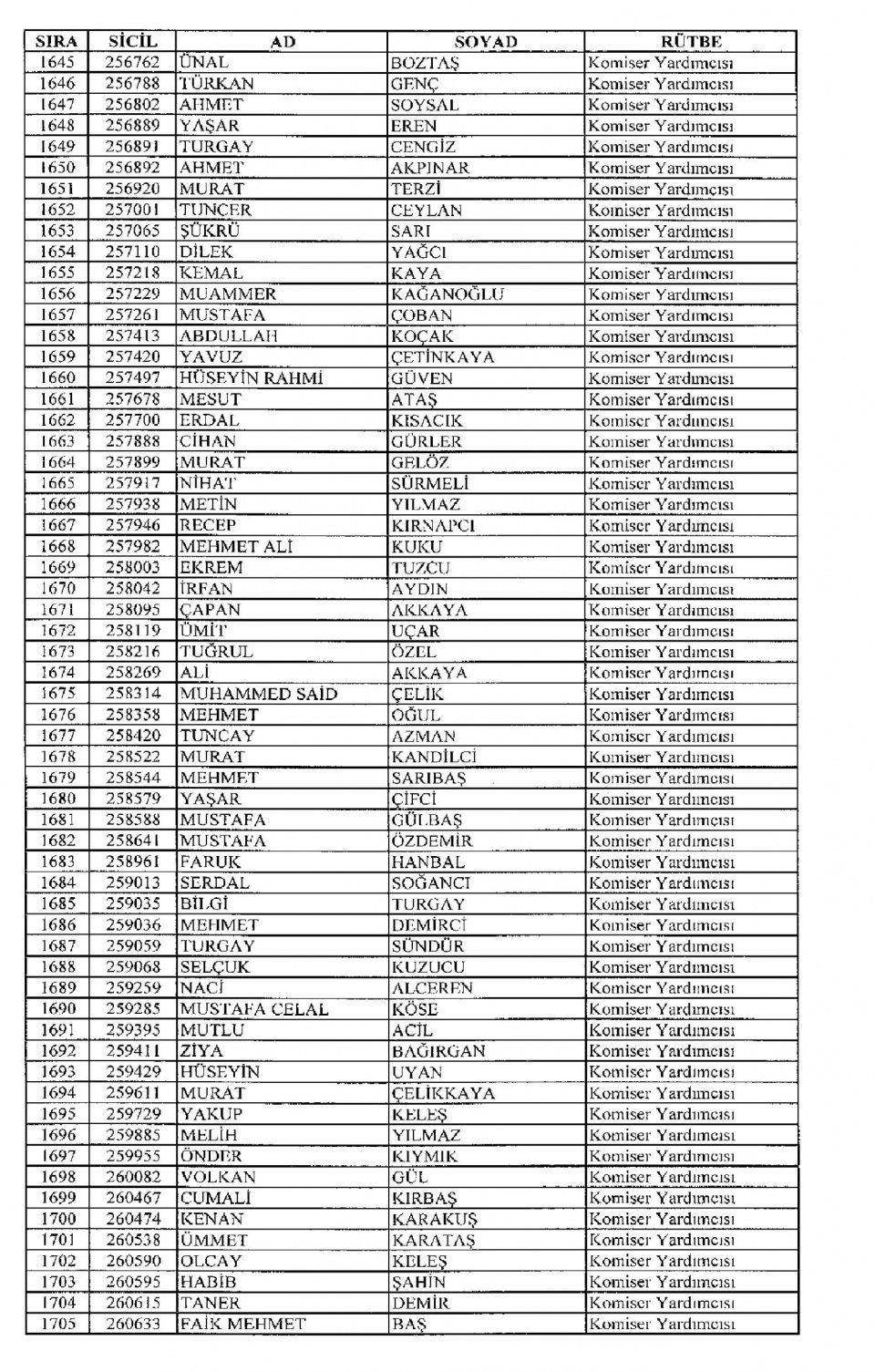 | SIRA | SİCİL | AD | SOYAD | RÜTBE |
|---|---|---|---|---|
| 1645 | 256762 | ÜNAL | BOZTAŞ | Komiser Yardımcısı |
| 1646 | 256788 | TÜRKAN | GENÇ | Komiser Yardımcısı |
| 1647 | 256802 | AHMET | SOYSAL | Komiser Yardımcısı |
| 1648 | 256889 | YAŞAR | EREN | Komiser Yardımcısı |
| 1649 | 256891 | TURGAY | CENGİZ | Komiser Yardımcısı |
| 1650 | 256892 | AHMET | AKPINAR | Komiser Yardımcısı |
| 1651 | 256920 | MURAT | TERZİ | Komiser Yardımcısı |
| 1652 | 257001 | TUNÇER | CEYLAN | Komiser Yardımcısı |
| 1653 | 257065 | ŞÜKRÜ | SARI | Komiser Yardımcısı |
| 1654 | 257110 | DİLEK | YAĞCI | Komiser Yardımcısı |
| 1655 | 257218 | KEMAL | KAYA | Komiser Yardımcısı |
| 1656 | 257229 | MUAMMER | KAĞANOĞLU | Komiser Yardımcısı |
| 1657 | 257261 | MUSTAFA | ÇOBAN | Komiser Yardımcısı |
| 1658 | 257413 | ABDULLAH | KOÇAK | Komiser Yardımcısı |
| 1659 | 257420 | YAVUZ | ÇETİNKAYA | Komiser Yardımcısı |
| 1660 | 257497 | HÜSEYİN RAHMİ | GÜVEN | Komiser Yardımcısı |
| 1661 | 257678 | MESUT | ATAŞ | Komiser Yardımcısı |
| 1662 | 257700 | ERDAL | KISACIK | Komiser Yardımcısı |
| 1663 | 257888 | CİHAN | GÜRLER | Komiser Yardımcısı |
| 1664 | 257899 | MURAT | GELÖZ | Komiser Yardımcısı |
| 1665 | 257917 | NİHAT | SÜRMELİ | Komiser Yardımcısı |
| 1666 | 257938 | METİN | YILMAZ | Komiser Yardımcısı |
| 1667 | 257946 | RECEP | KIRNAPCI | Komiser Yardımcısı |
| 1668 | 257982 | MEHMET ALİ | KUKU | Komiser Yardımcısı |
| 1669 | 258003 | EKREM | TUZCU | Komiser Yardımcısı |
| 1670 | 258042 | İRFAN | AYDIN | Komiser Yardımcısı |
| 1671 | 258095 | ÇAPAN | AKKAYA | Komiser Yardımcısı |
| 1672 | 258119 | ÜMİT | UÇAR | Komiser Yardımcısı |
| 1673 | 258216 | TUĞRUL | ÖZEL | Komiser Yardımcısı |
| 1674 | 258269 | ALİ | AKKAYA | Komiser Yardımcısı |
| 1675 | 258314 | MUHAMMED SAİD | ÇELİK | Komiser Yardımcısı |
| 1676 | 258358 | MEHMET | OĞUL | Komiser Yardımcısı |
| 1677 | 258420 | TUNCAY | AZMAN | Komiser Yardımcısı |
| 1678 | 258522 | MURAT | KANDİLCİ | Komiser Yardımcısı |
| 1679 | 258544 | MEHMET | SARIBAŞ | Komiser Yardımcısı |
| 1680 | 258579 | YAŞAR | ÇİFCİ | Komiser Yardımcısı |
| 1681 | 258588 | MUSTAFA | GÜLBAŞ | Komiser Yardımcısı |
| 1682 | 258641 | MUSTAFA | ÖZDEMİR | Komiser Yardımcısı |
| 1683 | 258961 | FARUK | HANBAL | Komiser Yardımcısı |
| 1684 | 259013 | SERDAL | SOĞANCI | Komiser Yardımcısı |
| 1685 | 259035 | BİLGİ | TURGAY | Komiser Yardımcısı |
| 1686 | 259036 | MEHMET | DEMİRCİ | Komiser Yardımcısı |
| 1687 | 259059 | TURGAY | SÜNDÜR | Komiser Yardımcısı |
| 1688 | 259068 | SELÇUK | KUZUCU | Komiser Yardımcısı |
| 1689 | 259259 | NACİ | ALCEREN | Komiser Yardımcısı |
| 1690 | 259285 | MUSTAFA CELAL | KÖSE | Komiser Yardımcısı |
| 1691 | 259395 | MUTLU | ACİL | Komiser Yardımcısı |
| 1692 | 259411 | ZİYA | BAĞIRGAN | Komiser Yardımcısı |
| 1693 | 259429 | HÜSEYİN | UYAN | Komiser Yardımcısı |
| 1694 | 259611 | MURAT | ÇELİKKAYA | Komiser Yardımcısı |
| 1695 | 259729 | YAKUP | KELEŞ | Komiser Yardımcısı |
| 1696 | 259885 | MELİH | YILMAZ | Komiser Yardımcısı |
| 1697 | 259955 | ÖNDER | KIYMIK | Komiser Yardımcısı |
| 1698 | 260082 | VOLKAN | GÜL | Komiser Yardımcısı |
| 1699 | 260467 | CUMALİ | KIRBAŞ | Komiser Yardımcısı |
| 1700 | 260474 | KENAN | KARAKUŞ | Komiser Yardımcısı |
| 1701 | 260538 | ÜMMET | KARATAŞ | Komiser Yardımcısı |
| 1702 | 260590 | OLCAY | KELEŞ | Komiser Yardımcısı |
| 1703 | 260595 | HABİB | ŞAHİN | Komiser Yardımcısı |
| 1704 | 260615 | TANER | DEMİR | Komiser Yardımcısı |
| 1705 | 260633 | FAİK MEHMET | BAŞ | Komiser Yardımcısı |